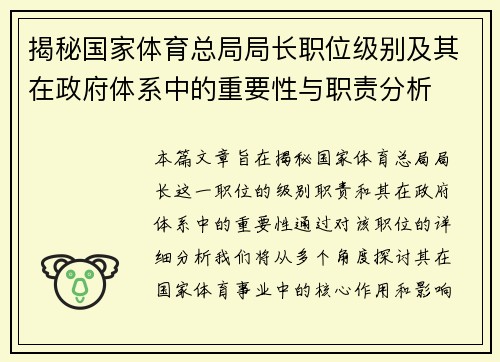 揭秘国家体育总局局长职位级别及其在政府体系中的重要性与职责分析

本篇文章旨在揭秘国家体育总局局长这一职位的级别职责和其在政府体系中的重要性通过对该职位的详细分析我们将从多个角度探讨其在国家体育事业中的核心作用和影响